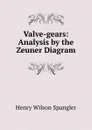 Valve-gears: Analysis by the Zeuner Diagram

Henry Wilson Spangler